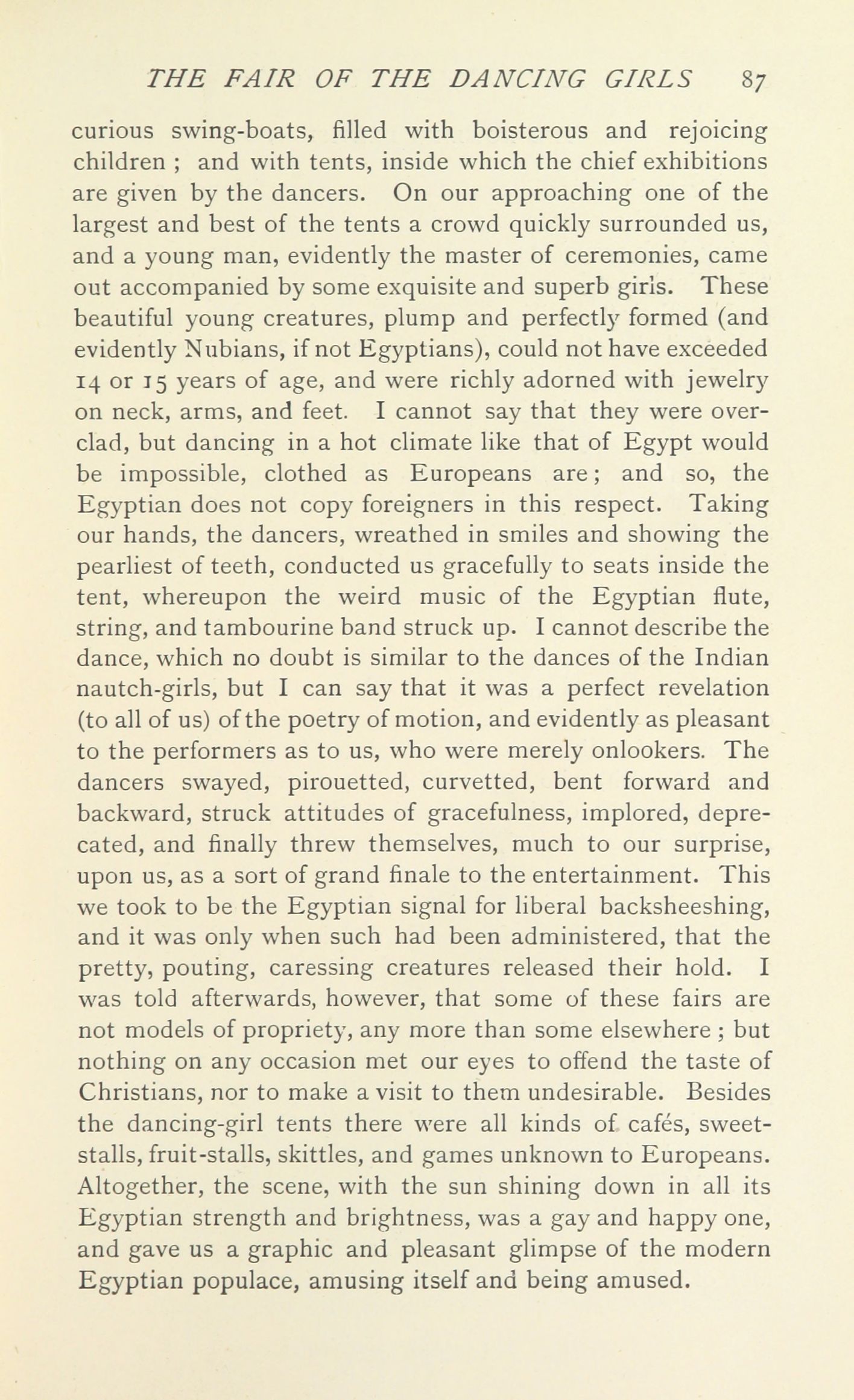 THE FAIR OF THE DANCING GIRLS 87

curious swing-boats, filled with boisterous and rejoicing children ; and with tents, inside which the chief exhibitions are given by the dancers. On our approaching one of the largest and best of the tents a crowd quickly surrounded us, and a young man, evidently the master of ceremonies, came out accompanied by some exquisite and superb girls. These beautiful young creatures, plump and perfectly formed (and evidently Nubians, if not Egyptians), could not have exceeded 14 or 15 years of age, and were richly adorned with jewelry on neck, arms, and feet. I cannot say that they were overclad, but dancing in a hot climate like that of Egypt would be impossible, clothed as Europeans are; and so, the Egyptian does not copy foreigners in this respect. Taking our hands, the dancers, wreathed in smiles and showing the pearliest of teeth, conducted us gracefully to seats inside the tent, whereupon the weird music of the Egyptian flute, string, and tambourine band struck up. I cannot describe the dance, which no doubt is similar to the dances of the Indian nautch-girls, but I can say that it was a perfect revelation (to all of us) of the poetry of motion, and evidently as pleasant to the performers as to us, who were merely onlookers. The dancers swayed, pirouetted, curvetted, bent forward and backward, struck attitudes of gracefulness, implored, deprecated, and finally threw themselves, much to our surprise, upon us, as a sort of grand finale to the entertainment. This we took to be the Egyptian signal for liberal backsheeshing, and it was only when such had been administered, that the pretty, pouting, caressing creatures released their hold. I was told afterwards, however, that some of these fairs are not models of propriety, any more than some elsewhere ; but nothing on any occasion met our eyes to offend the taste of Christians, nor to make a visit to them undesirable. Besides the dancing-girl tents there were all kinds of cafés, sweet-stalls, fruit-stalls, skittles, and games unknown to Europeans. Altogether, the scene, with the sun shining down in all its Egyptian strength and brightness, was a gay and happy one, and gave us a graphic and pleasant glimpse of the modern Egyptian populace, amusing itself and being amused.